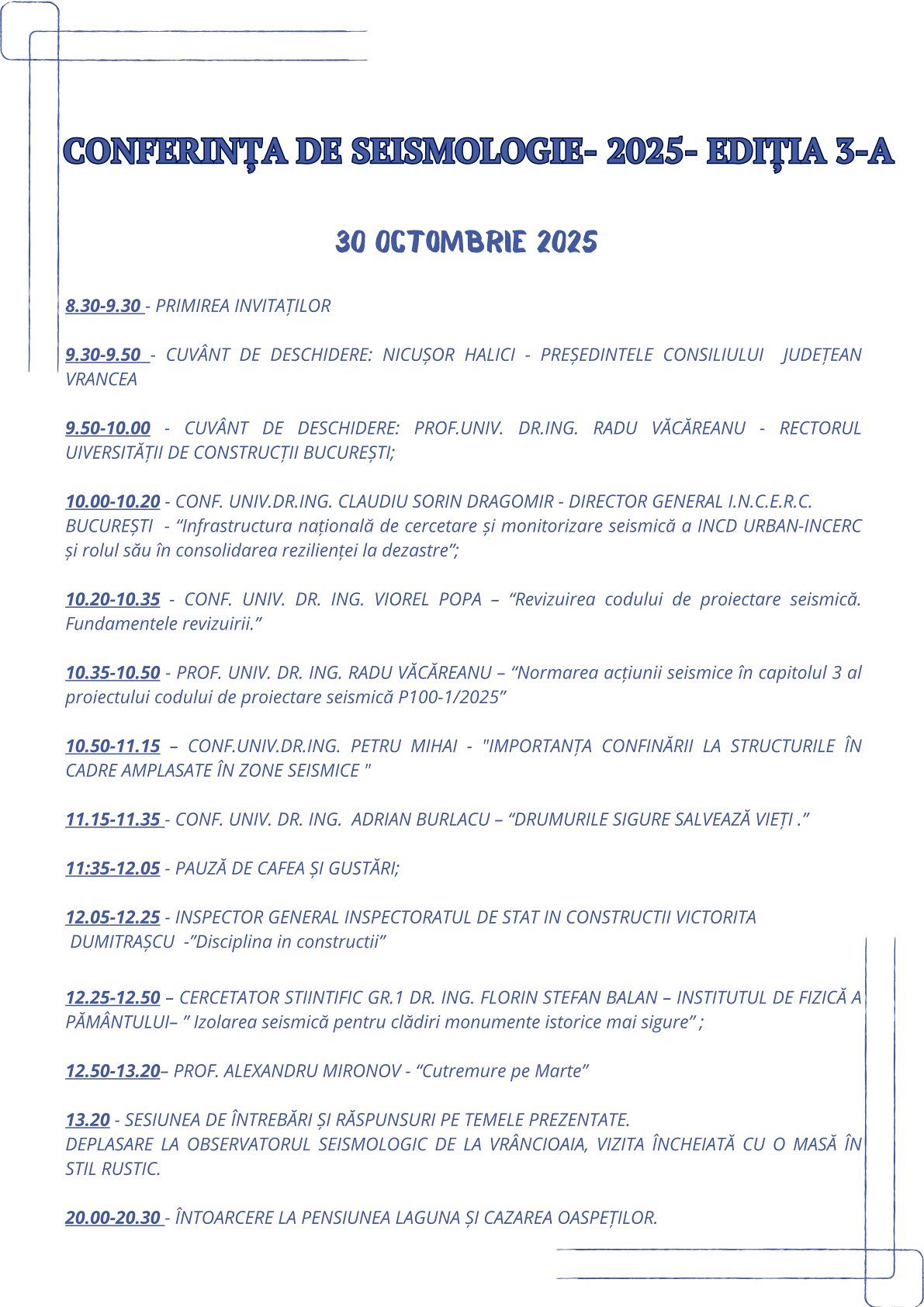 CONFERINȚA DE SEISMOLOGIE- 2025- EDIȚIA 3-A

30 OCTOMBRIE 2025

8.30-9.30 - PRIMIREA INVITAȚILOR

9.30-9.50 - CUVÂNT DE DESCHIDERE: NICUȘOR HALICI - PREȘEDINTELE CONSILIULUI JUDEȚEAN VRANCEA

9.50-10.00 - CUVÂNT DE DESCHIDERE: PROF.UNIV. DR.ING. RADU VĂCĂREANU - RECTORUL UIVERSITĂȚII DE CONSTRUCȚII BUCUREȘTI;

10.00-10.20 - CONF. UNIV.DR.ING. CLAUDIU SORIN DRAGOMIR - DIRECTOR GENERAL I.N.C.E.R.C. BUCUREȘTI - “Infrastructura națională de cercetare și monitorizare seismică a INCD URBAN-INCERC și rolul său în consolidarea rezilienței la dezastre”;

10.20-10.35 - CONF. UNIV. DR. ING. VIOREL POPA – “Revizuirea codului de proiectare seismică. Fundamentele revizuirii.”

10.35-10.50 - PROF. UNIV. DR. ING. RADU VĂCĂREANU – “Normarea acțiunii seismice în capitolul 3 al proiectului codului de proiectare seismică P100-1/2025”

10.50-11.15 – CONF.UNIV.DR.ING. PETRU MIHAI - "IMPORTANȚA CONFINĂRII LA STRUCTURILE ÎN CADRE AMPLASATE ÎN ZONE SEISMICE "

11.15-11.35 - CONF. UNIV. DR. ING. ADRIAN BURLACU – “DRUMURILE SIGURE SALVEAZĂ VIEȚI .”

11:35-12.05 - PAUZĂ DE CAFEA ȘI GUSTĂRI;

12.05-12.25 - INSPECTOR GENERAL INSPECTORATUL DE STAT IN CONSTRUCTII VICTORITA DUMITRAȘCU -”Disciplina in constructii”

12.25-12.50 – CERCETATOR STIINTIFIC GR.1 DR. ING. FLORIN STEFAN BALAN – INSTITUTUL DE FIZICĂ A PĂMÂNTULUI– ” Izolarea seismică pentru clădiri monumente istorice mai sigure” ;

12.50-13.20– PROF. ALEXANDRU MIRONOV - “Cutremure pe Marte”

13.20 - SESIUNEA DE ÎNTREBĂRI ȘI RĂSPUNSURI PE TEMELE PREZENTATE.
DEPLASARE LA OBSERVATORUL SEISMOLOGIC DE LA VRÂNCIOAIA, VIZITA ÎNCHEIATĂ CU O MASĂ ÎN STIL RUSTIC.

20.00-20.30 - ÎNTOARCERE LA PENSIUNEA LAGUNA ȘI CAZAREA OASPEȚILOR.